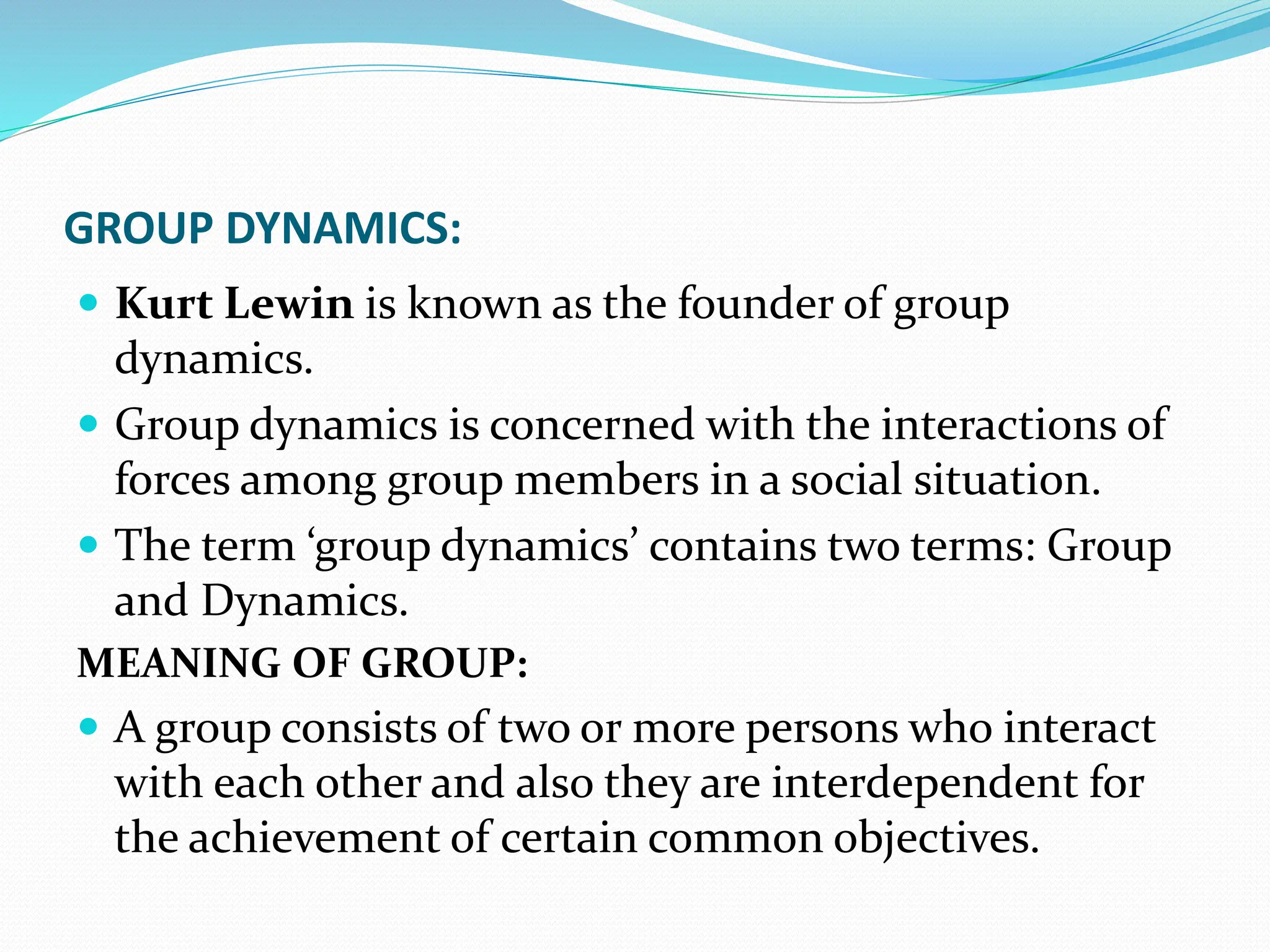 GROUP DYNAMICS:

- Kurt Lewin is known as the founder of group dynamics.
- Group dynamics is concerned with the interactions of forces among group members in a social situation.
- The term ‘group dynamics’ contains two terms: Group and Dynamics.

MEANING OF GROUP:

- A group consists of two or more persons who interact with each other and also they are interdependent for the achievement of certain common objectives.